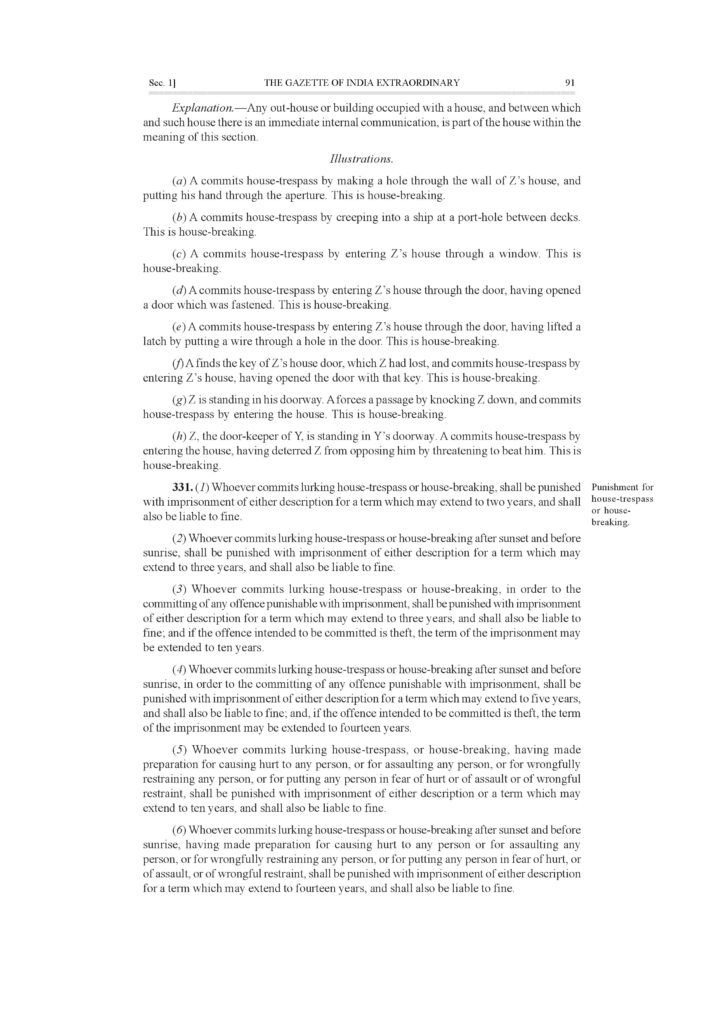 Sec. 1]	THE GAZETTE OF INDIA EXTRAORDINARY	91

Explanation.—Any out-house or building occupied with a house, and between which and such house there is an immediate internal communication, is part of the house within the meaning of this section.

Illustrations.

(a) A commits house-trespass by making a hole through the wall of Z's house, and putting his hand through the aperture. This is house-breaking.

(b) A commits house-trespass by creeping into a ship at a port-hole between decks. This is house-breaking.

(c) A commits house-trespass by entering Z's house through a window. This is house-breaking.

(d) A commits house-trespass by entering Z's house through the door, having opened a door which was fastened. This is house-breaking.

(e) A commits house-trespass by entering Z's house through the door, having lifted a latch by putting a wire through a hole in the door. This is house-breaking.

(f) A finds the key of Z's house door, which Z had lost, and commits house-trespass by entering Z's house, having opened the door with that key. This is house-breaking.

(g) Z is standing in his doorway. A forces a passage by knocking Z down, and commits house-trespass by entering the house. This is house-breaking.

(h) Z, the door-keeper of Y, is standing in Y's doorway. A commits house-trespass by entering the house, having deterred Z from opposing him by threatening to beat him. This is house-breaking.

Punishment for house-trespass or house-breaking.

331. (1) Whoever commits lurking house-trespass or house-breaking, shall be punished with imprisonment of either description for a term which may extend to two years, and shall also be liable to fine.

(2) Whoever commits lurking house-trespass or house-breaking after sunset and before sunrise, shall be punished with imprisonment of either description for a term which may extend to three years, and shall also be liable to fine.

(3) Whoever commits lurking house-trespass or house-breaking, in order to the committing of any offence punishable with imprisonment, shall be punished with imprisonment of either description for a term which may extend to three years, and shall also be liable to fine; and if the offence intended to be committed is theft, the term of the imprisonment may be extended to ten years.

(4) Whoever commits lurking house-trespass or house-breaking after sunset and before sunrise, in order to the committing of any offence punishable with imprisonment, shall be punished with imprisonment of either description for a term which may extend to five years, and shall also be liable to fine; and, if the offence intended to be committed is theft, the term of the imprisonment may be extended to fourteen years.

(5) Whoever commits lurking house-trespass, or house-breaking, having made preparation for causing hurt to any person, or for assaulting any person, or for wrongfully restraining any person, or for putting any person in fear of hurt or of assault or of wrongful restraint, shall be punished with imprisonment of either description or a term which may extend to ten years, and shall also be liable to fine.

(6) Whoever commits lurking house-trespass or house-breaking after sunset and before sunrise, having made preparation for causing hurt to any person or for assaulting any person, or for wrongfully restraining any person, or for putting any person in fear of hurt, or of assault, or of wrongful restraint, shall be punished with imprisonment of either description for a term which may extend to fourteen years, and shall also be liable to fine.